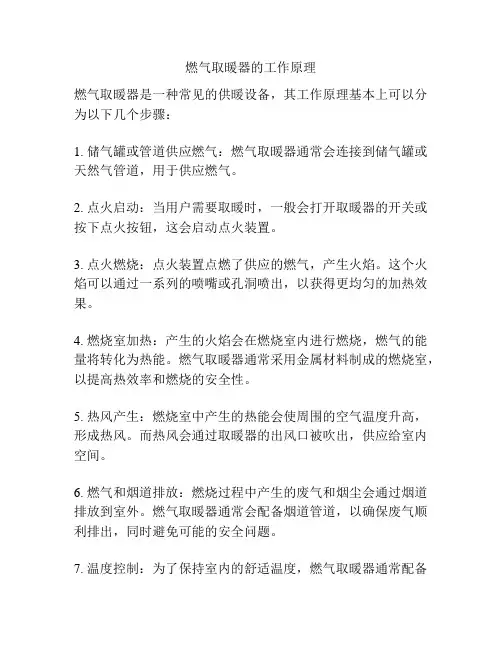 燃气取暖器的工作原理

燃气取暖器是一种常见的供暖设备，其工作原理基本上可以分为以下几个步骤：

1. 储气罐或管道供应燃气：燃气取暖器通常会连接到储气罐或天然气管道，用于供应燃气。

2. 点火启动：当用户需要取暖时，一般会打开取暖器的开关或按下点火按钮，这会启动点火装置。

3. 点火燃烧：点火装置点燃了供应的燃气，产生火焰。这个火焰可以通过一系列的喷嘴或孔洞喷出，以获得更均匀的加热效果。

4. 燃烧室加热：产生的火焰会在燃烧室内进行燃烧，燃气的能量将转化为热能。燃气取暖器通常采用金属材料制成的燃烧室，以提高热效率和燃烧的安全性。

5. 热风产生：燃烧室中产生的热能会使周围的空气温度升高，形成热风。而热风会通过取暖器的出风口被吹出，供应给室内空间。

6. 燃气和烟道排放：燃烧过程中产生的废气和烟尘会通过烟道排放到室外。燃气取暖器通常会配备烟道管道，以确保废气顺利排出，同时避免可能的安全问题。

7. 温度控制：为了保持室内的舒适温度，燃气取暖器通常配备